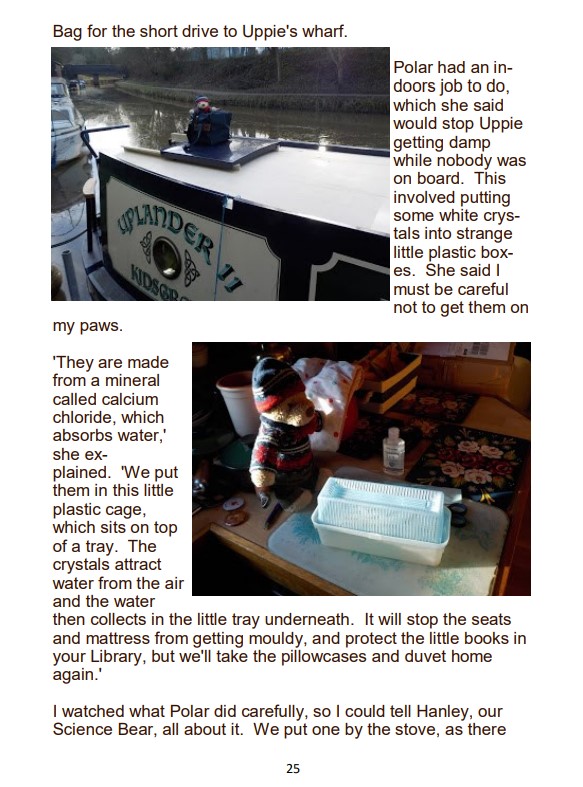 Bag for the short drive to Uppie's wharf.

UPLANDER II

KIDSGR

Polar had an indoors job to do, which she said would stop Uppie getting damp while nobody was on board. This involved putting some white crystals into strange little plastic boxes. She said I must be careful not to get them on my paws.

'They are made from a mineral called calcium chloride, which absorbs water,' she explained. 'We put them in this little plastic cage, which sits on top of a tray. The crystals attract water from the air and the water then collects in the little tray underneath. It will stop the seats and mattress from getting mouldy, and protect the little books in your Library, but we'll take the pillowcases and duvet home again.'

I watched what Polar did carefully, so I could tell Hanley, our Science Bear, all about it. We put one by the stove, as there

25